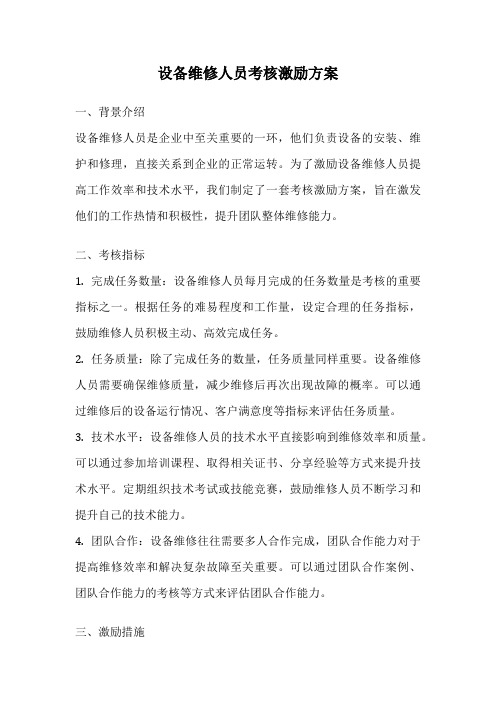 设备维修人员考核激励方案

一、背景介绍

设备维修人员是企业中至关重要的一环，他们负责设备的安装、维护和修理，直接关系到企业的正常运转。为了激励设备维修人员提高工作效率和技术水平，我们制定了一套考核激励方案，旨在激发他们的工作热情和积极性，提升团队整体维修能力。

二、考核指标

1. 完成任务数量：设备维修人员每月完成的任务数量是考核的重要指标之一。根据任务的难易程度和工作量，设定合理的任务指标，鼓励维修人员积极主动、高效完成任务。

2. 任务质量：除了完成任务的数量，任务质量同样重要。设备维修人员需要确保维修质量，减少维修后再次出现故障的概率。可以通过维修后的设备运行情况、客户满意度等指标来评估任务质量。

3. 技术水平：设备维修人员的技术水平直接影响到维修效率和质量。可以通过参加培训课程、取得相关证书、分享经验等方式来提升技术水平。定期组织技术考试或技能竞赛，鼓励维修人员不断学习和提升自己的技术能力。

4. 团队合作：设备维修往往需要多人合作完成，团队合作能力对于提高维修效率和解决复杂故障至关重要。可以通过团队合作案例、团队合作能力的考核等方式来评估团队合作能力。

三、激励措施